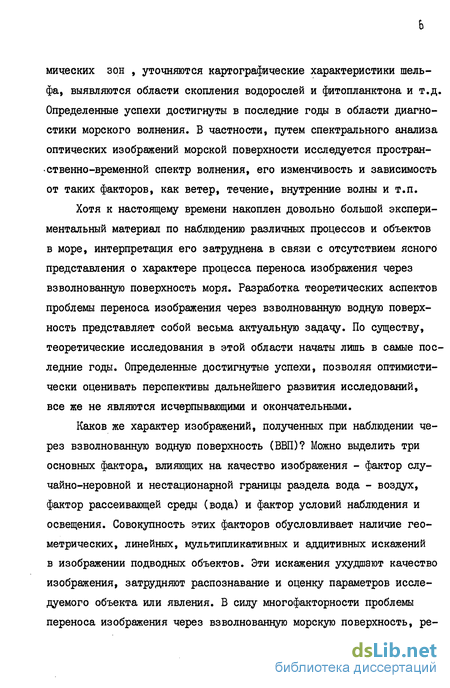 6

мических зон , уточняются картографические характеристики шельфа, выявляются области скопления водорослей и фитопланктона и т.д. Определенные успехи достигнуты в последние годы в области диагностики морского волнения. В частности, путем спектрального анализа оптических изображений морской поверхности исследуется пространственно-временной спектр волнения, его изменчивость и зависимость от таких факторов, как ветер, течение, внутренние волны и т.п.

Хотя к настоящему времени накоплен довольно большой экспериментальный материал по наблюдению различных процессов и объектов в море, интерпретация его затруднена в связи с отсутствием ясного представления о характере процесса переноса изображения через взволнованную поверхность моря. Разработка теоретических аспектов проблемы переноса изображения через взволнованную водную поверхность представляет собой весьма актуальную задачу. По существу, теоретические исследования в этой области начаты лишь в самые последние годы. Определенные достигнутые успехи, позволяя оптимистически оценивать перспективы дальнейшего развития исследований, все же не являются исчерпывающими и окончательными.

Каков же характер изображений, полученных при наблюдении через взволнованную водную поверхность (ВВП)? Можно выделить три основных фактора, влияющих на качество изображения - фактор случайно-неровной и нестационарной границы раздела вода - воздух, фактор рассеивающей среды (вода) и фактор условий наблюдения и освещения. Совокупность этих факторов обусловливает наличие геометрических, линейных, мультипликативных и аддитивных искажений в изображении подводных объектов. Эти искажения ухудшают качество изображения, затрудняют распознавание и оценку параметров исследуемого объекта или явления. В силу многофакторности проблемы переноса изображения через взволнованную морскую поверхность, ре-

dsLib.net
библиотека диссертаций